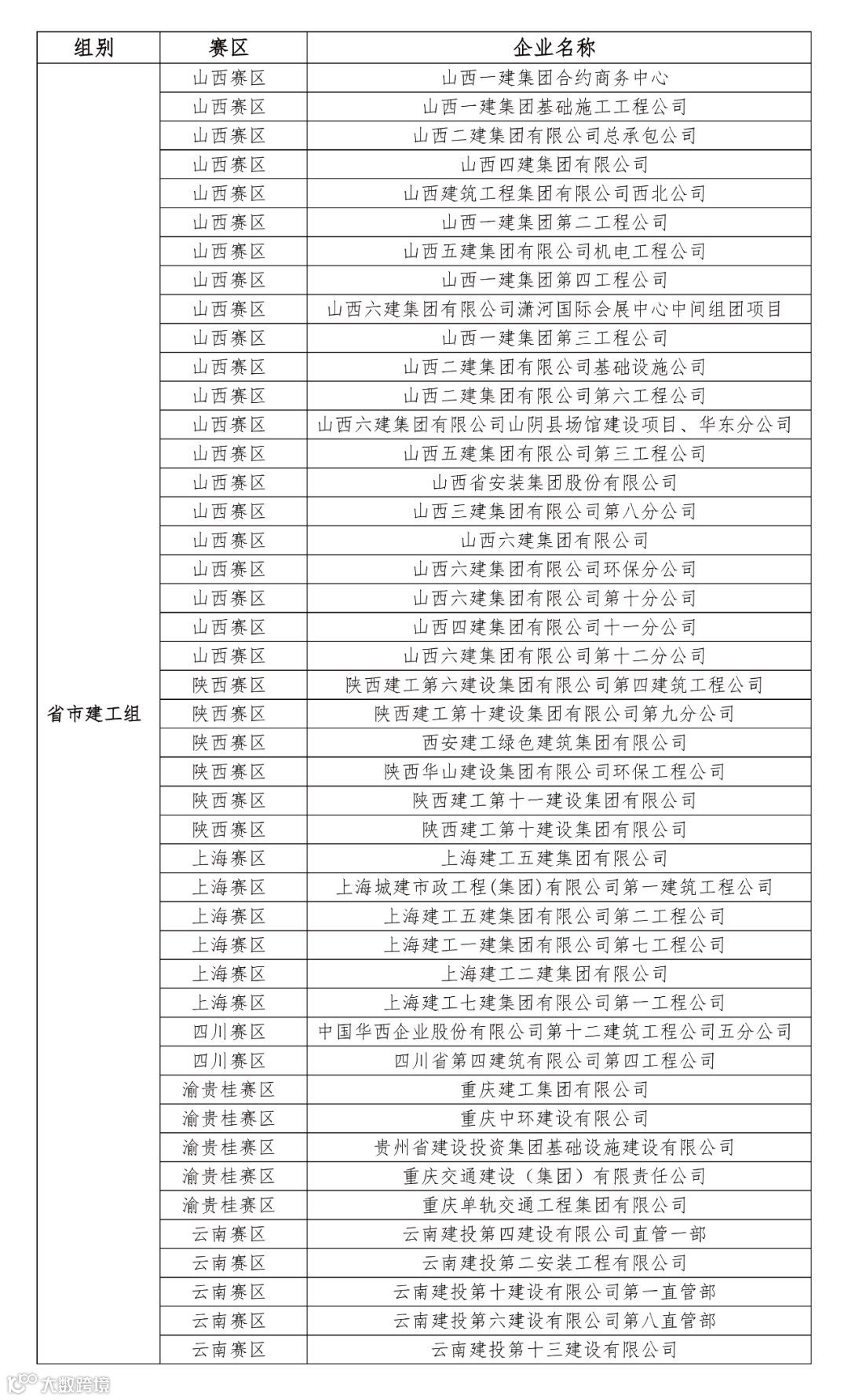 | 组别 | 赛区 | 企业名称 |
|---|---|---|
| 省市建工组 | 山西赛区 | 山西一建集团合约商务中心 |
| | 山西赛区 | 山西一建集团基础施工工程公司 |
| | 山西赛区 | 山西二建集团有限公司总承包公司 |
| | 山西赛区 | 山西四建集团有限公司 |
| | 山西赛区 | 山西建筑工程集团有限公司西北公司 |
| | 山西赛区 | 山西一建集团第二工程公司 |
| | 山西赛区 | 山西五建集团有限公司机电工程公司 |
| | 山西赛区 | 山西一建集团第四工程公司 |
| | 山西赛区 | 山西六建集团有限公司潇河国际会展中心中间组团项目 |
| | 山西赛区 | 山西一建集团第三工程公司 |
| | 山西赛区 | 山西二建集团有限公司基础设施公司 |
| | 山西赛区 | 山西二建集团有限公司第六工程公司 |
| | 山西赛区 | 山西六建集团有限公司山阴县场馆建设项目、华东分公司 |
| | 山西赛区 | 山西五建集团有限公司第三工程公司 |
| | 山西赛区 | 山西省安装集团股份有限公司 |
| | 山西赛区 | 山西三建集团有限公司第八分公司 |
| | 山西赛区 | 山西六建集团有限公司 |
| | 山西赛区 | 山西六建集团有限公司环保分公司 |
| | 山西赛区 | 山西六建集团有限公司第十分公司 |
| | 山西赛区 | 山西四建集团有限公司十一分公司 |
| | 山西赛区 | 山西六建集团有限公司第十二分公司 |
| | 陕西赛区 | 陕西建工第六建设集团有限公司第四建筑工程公司 |
| | 陕西赛区 | 陕西建工第十建设集团有限公司第九分公司 |
| | 陕西赛区 | 西安建工绿色建筑集团有限公司 |
| | 陕西赛区 | 陕西华山建设集团有限公司环保工程公司 |
| | 陕西赛区 | 陕西建工第十一建设集团有限公司 |
| | 陕西赛区 | 陕西建工第十建设集团有限公司 |
| | 上海赛区 | 上海建工五建集团有限公司 |
| | 上海赛区 | 上海城建市政工程(集团)有限公司第一建筑工程公司 |
| | 上海赛区 | 上海建工五建集团有限公司第二工程公司 |
| | 上海赛区 | 上海建工一建集团有限公司第七工程公司 |
| | 上海赛区 | 上海建工二建集团有限公司 |
| | 上海赛区 | 上海建工七建集团有限公司第一工程公司 |
| | 四川赛区 | 中国华西企业股份有限公司第十二建筑工程公司五分公司 |
| | 四川赛区 | 四川省第四建筑有限公司第四工程公司 |
| | 渝贵桂赛区 | 重庆建工集团有限公司 |
| | 渝贵桂赛区 | 重庆中环建设有限公司 |
| | 渝贵桂赛区 | 贵州省建设投资集团基础设施建设有限公司 |
| | 渝贵桂赛区 | 重庆交通建设（集团）有限责任公司 |
| | 渝贵桂赛区 | 重庆单轨交通工程集团有限公司 |
| | 云南赛区 | 云南建投第四建设有限公司直管一部 |
| | 云南赛区 | 云南建投第二安装工程有限公司 |
| | 云南赛区 | 云南建投第十建设有限公司第一直管部 |
| | 云南赛区 | 云南建投第六建设有限公司第八直管部 |
| | 云南赛区 | 云南建投第十三建设有限公司 |

大数跨境